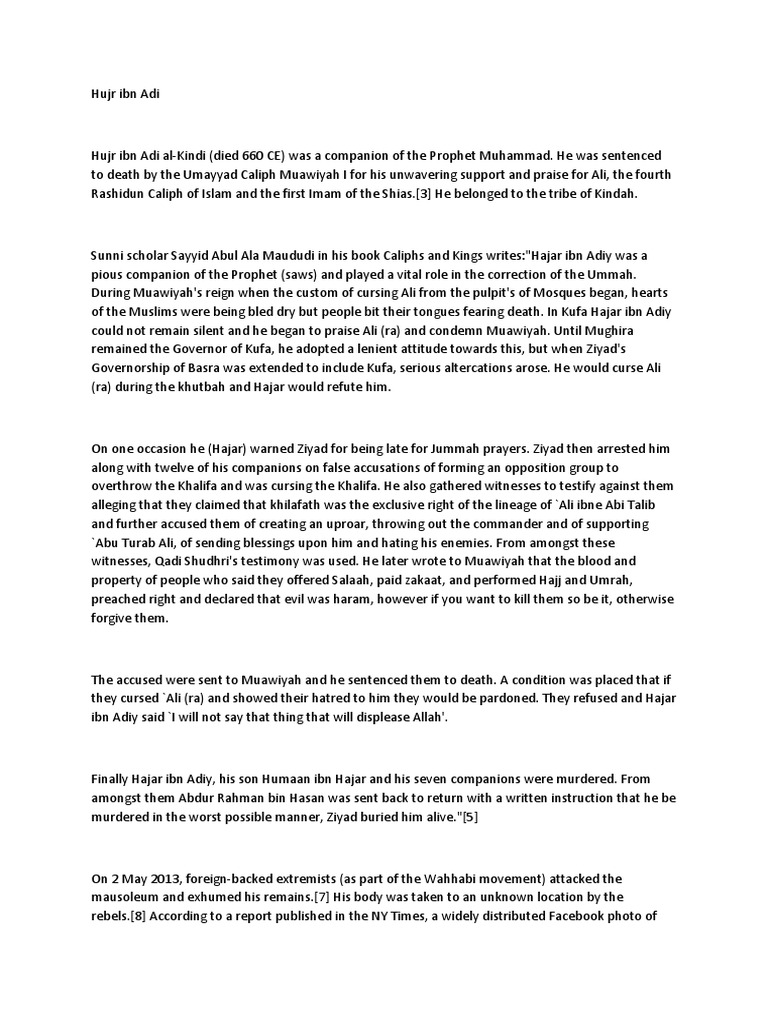 Hujr ibn Adi

Hujr ibn Adi al-Kindi (died 660 CE) was a companion of the Prophet Muhammad. He was sentenced to death by the Umayyad Caliph Muawiyah I for his unwavering support and praise for Ali, the fourth Rashidun Caliph of Islam and the first Imam of the Shias.[3] He belonged to the tribe of Kindah.

Sunni scholar Sayyid Abul Ala Maududi in his book Caliphs and Kings writes:"Hajar ibn Adiy was a pious companion of the Prophet (saws) and played a vital role in the correction of the Ummah. During Muawiyah's reign when the custom of cursing Ali from the pulpit's of Mosques began, hearts of the Muslims were being bled dry but people bit their tongues fearing death. In Kufa Hajar ibn Adiy could not remain silent and he began to praise Ali (ra) and condemn Muawiyah. Until Mughira remained the Governor of Kufa, he adopted a lenient attitude towards this, but when Ziyad's Governorship of Basra was extended to include Kufa, serious altercations arose. He would curse Ali (ra) during the khutbah and Hajar would refute him.

On one occasion he (Hajar) warned Ziyad for being late for Jummah prayers. Ziyad then arrested him along with twelve of his companions on false accusations of forming an opposition group to overthrow the Khalifa and was cursing the Khalifa. He also gathered witnesses to testify against them alleging that they claimed that khilafath was the exclusive right of the lineage of `Ali ibne Abi Talib and further accused them of creating an uproar, throwing out the commander and of supporting `Abu Turab Ali, of sending blessings upon him and hating his enemies. From amongst these witnesses, Qadi Shudhri's testimony was used. He later wrote to Muawiyah that the blood and property of people who said they offered Salaah, paid zakaat, and performed Hajj and Umrah, preached right and declared that evil was haram, however if you want to kill them so be it, otherwise forgive them.

The accused were sent to Muawiyah and he sentenced them to death. A condition was placed that if they cursed `Ali (ra) and showed their hatred to him they would be pardoned. They refused and Hajar ibn Adiy said `I will not say that thing that will displease Allah'.

Finally Hajar ibn Adiy, his son Humaan ibn Hajar and his seven companions were murdered. From amongst them Abdur Rahman bin Hasan was sent back to return with a written instruction that he be murdered in the worst possible manner, Ziyad buried him alive."[5]

On 2 May 2013, foreign-backed extremists (as part of the Wahhabi movement) attacked the mausoleum and exhumed his remains.[7] His body was taken to an unknown location by the rebels.[8] According to a report published in the NY Times, a widely distributed Facebook photo of